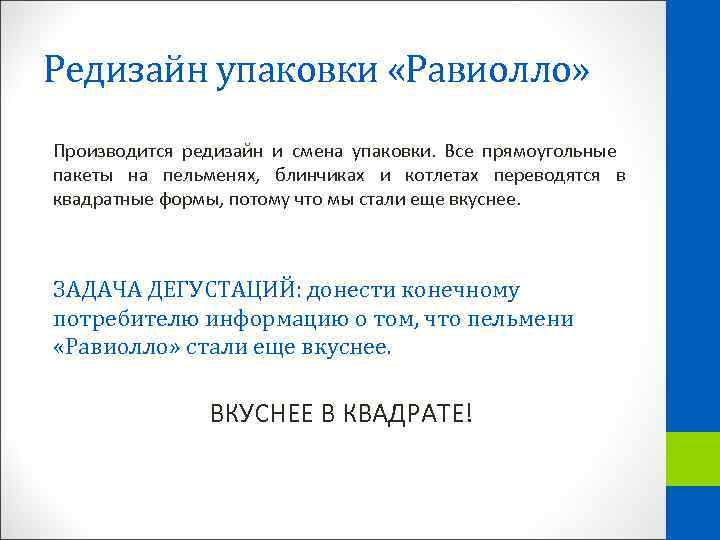 Редизайн упаковки «Равиолло»

Производится редизайн и смена упаковки. Все прямоугольные пакеты на пельменях, блинчиках и котлетах переводятся в квадратные формы, потому что мы стали еще вкуснее.

ЗАДАЧА ДЕГУСТАЦИЙ: донести конечному потребителю информацию о том, что пельмени «Равиолло» стали еще вкуснее.

ВКУСНЕЕ В КВАДРАТЕ!